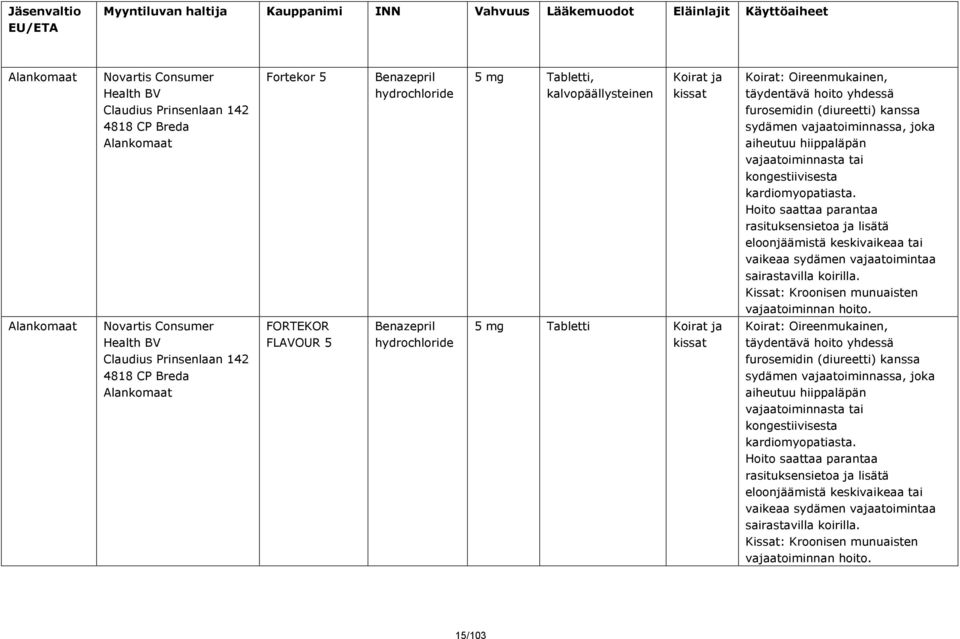 | Jäsenvaltio EU/ETA | Myyntiluvan haltija | Kauppanimi | INN | Vahvuus | Lääkemuodot | Eläinlajit | Käyttöaiheet |
|---|---|---|---|---|---|---|---|
| Alankomaat | Novartis Consumer Health BV Claudius Prinsenlaan 142 4818 CP Breda Alankomaat | Fortekor 5 | Benazepril hydrochloride | 5 mg | Tabletti, kalvopäällysteinen | Koirat ja kissat | Koirat: Oireenmukainen, täydentävä hoito yhdessä furosemidin (diureetti) kanssa sydämen vajaatoiminnassa, joka aiheutuu hiippaläpän vajaatoiminnasta tai kongestiivisesta kardiomyopatiasta. Hoito saattaa parantaa rasituksensietoa ja lisätä eloonjäämistä keskivaikeaa tai vaikeaa sydämen vajaatoimintaa sairastavilla koirilla. Kissat: Kroonisen munuaisten vajaatoiminnan hoito. |
| Alankomaat | Novartis Consumer Health BV Claudius Prinsenlaan 142 4818 CP Breda Alankomaat | FORTEKOR FLAVOUR 5 | Benazepril hydrochloride | 5 mg | Tabletti | Koirat ja kissat | Koirat: Oireenmukainen, täydentävä hoito yhdessä furosemidin (diureetti) kanssa sydämen vajaatoiminnassa, joka aiheutuu hiippaläpän vajaatoiminnasta tai kongestiivisesta kardiomyopatiasta. Hoito saattaa parantaa rasituksensietoa ja lisätä eloonjäämistä keskivaikeaa tai vaikeaa sydämen vajaatoimintaa sairastavilla koirilla. Kissat: Kroonisen munuaisten vajaatoiminnan hoito. |

15/103